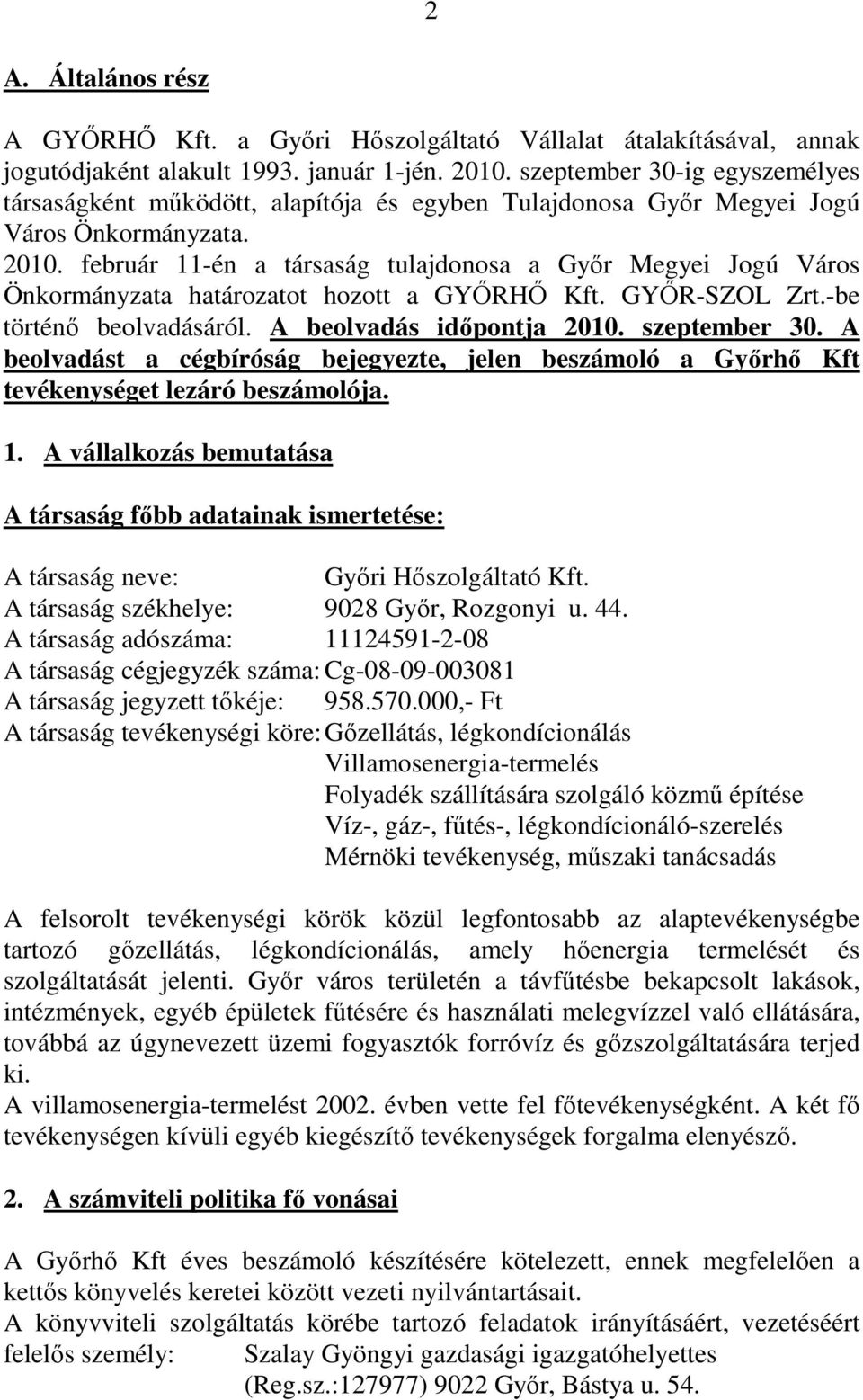 2

A. Általános rész

A GYŐRHŐ Kft. a Győri Hőszolgáltató Vállalat átalakításával, annak jogutódjaként alakult 1993. január 1-jén. 2010. szeptember 30-ig egyszemélyes társaságként működött, alapítója és egyben Tulajdonosa Győr Megyei Jogú Város Önkormányzata.
2010. február 11-én a társaság tulajdonosa a Győr Megyei Jogú Város Önkormányzata határozatot hozott a GYŐRHŐ Kft. GYŐR-SZOL Zrt.-be történő beolvadásáról. A beolvadás időpontja 2010. szeptember 30. A beolvadást a cégbíróság bejegyezte, jelen beszámoló a Győrhő Kft tevékenységet lezáró beszámolója.

1. A vállalkozás bemutatása

A társaság főbb adatainak ismertetése:

A társaság neve: Győri Hőszolgáltató Kft.
A társaság székhelye: 9028 Győr, Rozgonyi u. 44.
A társaság adószáma: 11124591-2-08
A társaság cégjegyzék száma: Cg-08-09-003081
A társaság jegyzett tőkéje: 958.570.000,- Ft
A társaság tevékenységi köre: Gőzellátás, légkondícionálás
Villamosenergia-termelés
Folyadék szállítására szolgáló közmű építése
Víz-, gáz-, fűtés-, légkondícionáló-szerelés
Mérnöki tevékenység, műszaki tanácsadás

A felsorolt tevékenységi körök közül legfontosabb az alaptevékenységbe tartozó gőzellátás, légkondícionálás, amely hőenergia termelését és szolgáltatását jelenti. Győr város területén a távfűtésbe bekapcsolt lakások, intézmények, egyéb épületek fűtésére és használati melegvízzel való ellátására, továbbá az úgynevezett üzemi fogyasztók forróvíz és gőzszolgáltatására terjed ki.
A villamosenergia-termelést 2002. évben vette fel főtevékenységként. A két fő tevékenységen kívüli egyéb kiegészítő tevékenységek forgalma elenyésző.

2. A számviteli politika fő vonásai

A Győrhő Kft éves beszámoló készítésére kötelezett, ennek megfelelően a kettős könyvelés keretei között vezeti nyilvántartásait.
A könyvviteli szolgáltatás körébe tartozó feladatok irányításáért, vezetéséért felelős személy: Szalay Gyöngyi gazdasági igazgatóhelyettes
(Reg.sz.:127977) 9022 Győr, Bástya u. 54.